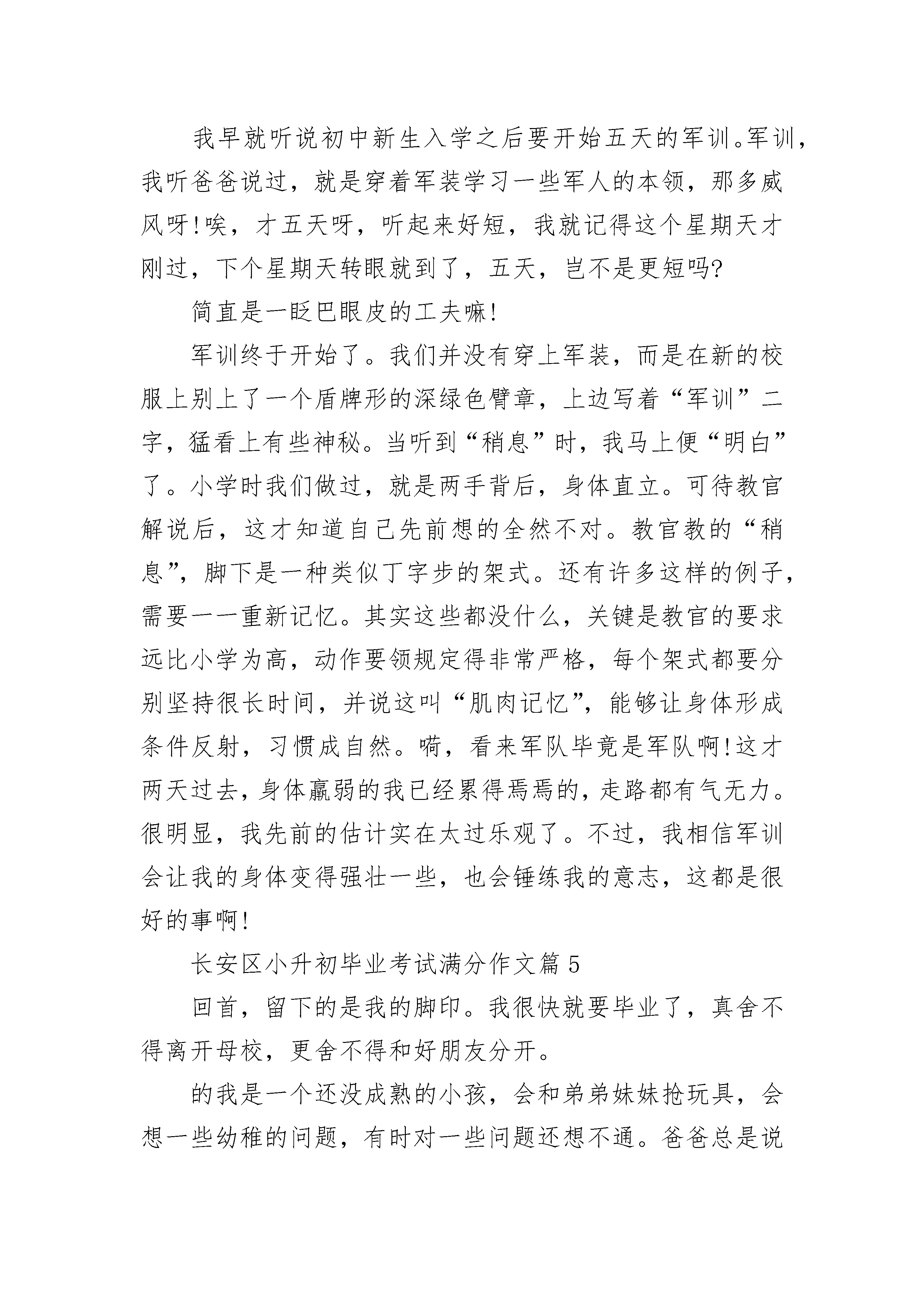 我早就听说初中新生入学之后要开始五天的军训。军训，我听爸爸说过，就是穿着军装学习一些军人的本领，那多威风呀!唉，才五天呀，听起来好短，我就记得这个星期天才刚过，下个星期天转眼就到了，五天，岂不是更短吗?

简直是一眨巴眼皮的工夫嘛!

军训终于开始了。我们并没有穿上军装，而是在新的校服上别上了一个盾牌形的深绿色臂章，上边写着“军训”二字，猛看上有些神秘。当听到“稍息”时，我马上便“明白”了。小学时我们做过，就是两手背后，身体直立。可待教官解说后，这才知道自己先前想的全然不对。教官教的“稍息”，脚下是一种类似丁字步的架式。还有许多这样的例子，需要一一重新记忆。其实这些都没什么，关键是教官的要求远比小学为高，动作要领规定得非常严格，每个架式都要分别坚持很长时间，并说这叫“肌肉记忆”，能够让身体形成条件反射，习惯成自然。嗬，看来军队毕竟是军队啊!这才两天过去，身体羸弱的我已经累得焉焉的，走路都有气无力。很明显，我先前的估计实在太过乐观了。不过，我相信军训会让我的身体变得强壮一些，也会锤练我的意志，这都是很好的事啊!

长安区小升初毕业考试满分作文篇5

回首，留下的是我的脚印。我很快就要毕业了，真舍不得离开母校，更舍不得和好朋友分开。

的我是一个还没成熟的小孩，会和弟弟妹妹抢玩具，会想一些幼稚的问题，有时对一些问题还想不通。爸爸总是说